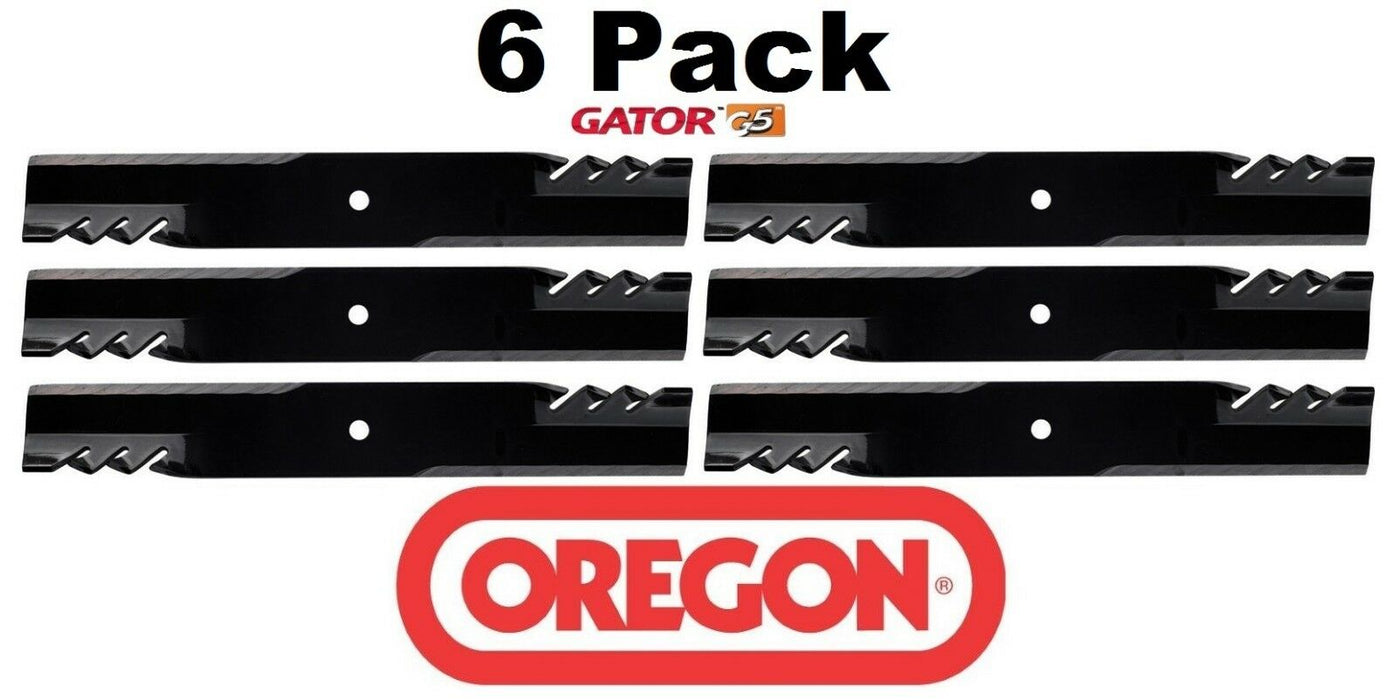 6 Pack

GATOR G5

OREGON®